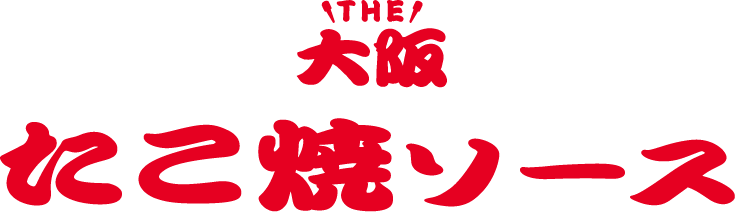 THE
大阪
たこ焼ソース